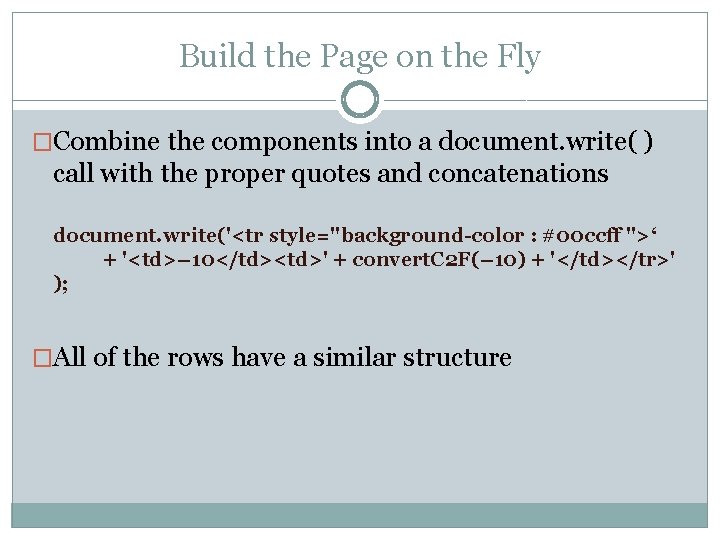 Build the Page on the Fly

□Combine the components into a document.write( ) call with the proper quotes and concatenations

document.write('<tr style="background-color : #00ccff ">‘
+ '<td>–10</td><td>' + convertC2F(–10) + '</td></tr>'
);

□All of the rows have a similar structure